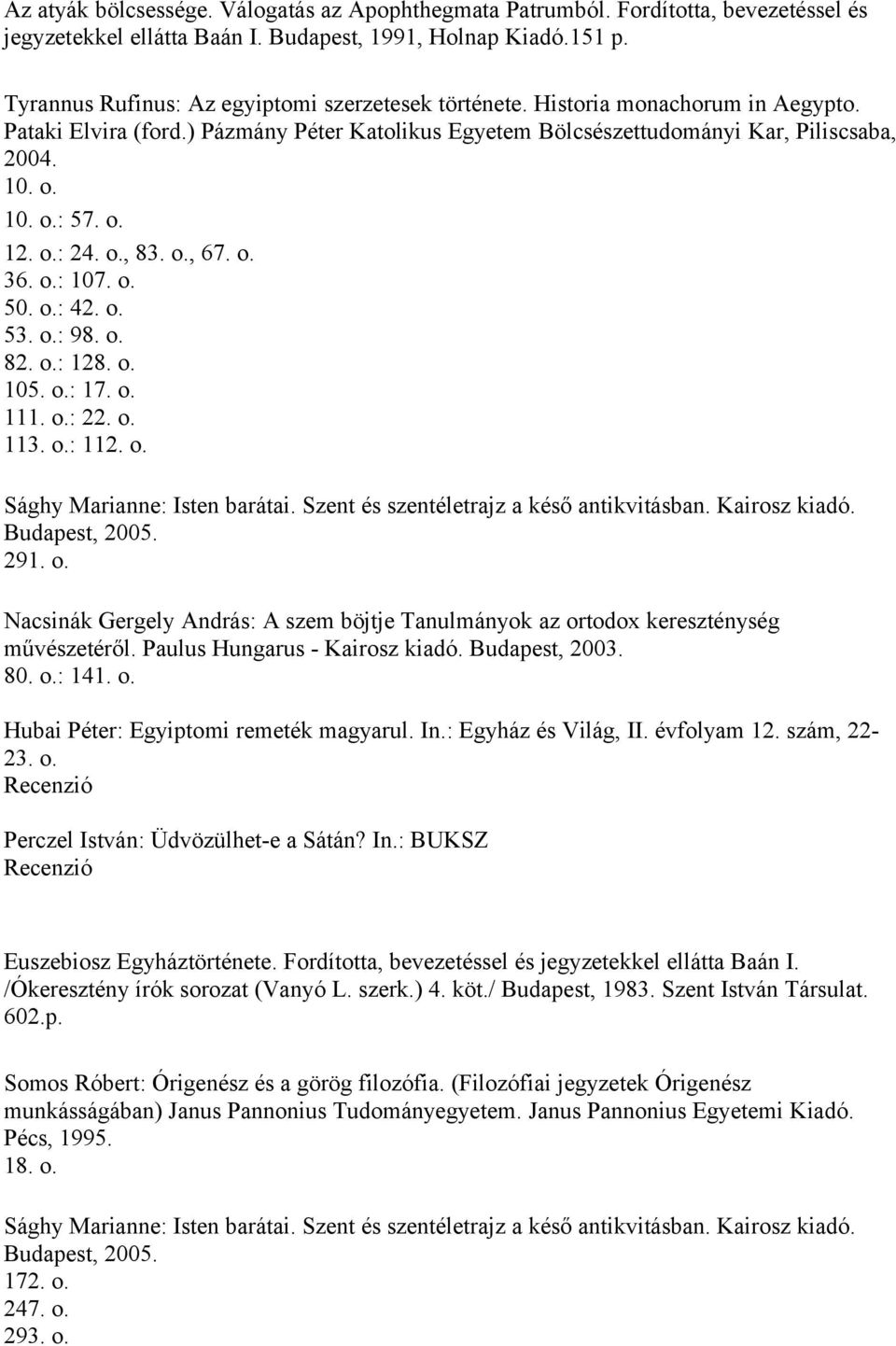 Az atyák bölcsessége. Válogatás az Apophthegmata Patrumból. Fordította, bevezetéssel és jegyzetekkel ellátta Baán I. Budapest, 1991, Holnap Kiadó.151 p.

Tyrannus Rufinus: Az egyiptomi szerzetesek története. Historia monachorum in Aegypto. Pataki Elvira (ford.) Pázmány Péter Katolikus Egyetem Bölcsészettudományi Kar, Piliscsaba, 2004.
10. o.
10. o.: 57. o.
12. o.: 24. o., 83. o., 67. o.
36. o.: 107. o.
50. o.: 42. o.
53. o.: 98. o.
82. o.: 128. o.
105. o.: 17. o.
111. o.: 22. o.
113. o.: 112. o.

Sághy Marianne: Isten barátai. Szent és szentéletrajz a késő antikvitásban. Kairosz kiadó. Budapest, 2005.
291. o.

Nacsinák Gergely András: A szem böjtje Tanulmányok az ortodox kereszténység művészetéről. Paulus Hungarus - Kairosz kiadó. Budapest, 2003.
80. o.: 141. o.

Hubai Péter: Egyiptomi remeték magyarul. In.: Egyház és Világ, II. évfolyam 12. szám, 22-23. o.
Recenzió

Perczel István: Üdvözülhet-e a Sátán? In.: BUKSZ
Recenzió

Euszebiosz Egyháztörténete. Fordította, bevezetéssel és jegyzetekkel ellátta Baán I. /Ókeresztény írók sorozat (Vanyó L. szerk.) 4. köt./ Budapest, 1983. Szent István Társulat. 602.p.

Somos Róbert: Órigenész és a görög filozófia. (Filozófiai jegyzetek Órigenész munkásságában) Janus Pannonius Tudományegyetem. Janus Pannonius Egyetemi Kiadó. Pécs, 1995.
18. o.

Sághy Marianne: Isten barátai. Szent és szentéletrajz a késő antikvitásban. Kairosz kiadó. Budapest, 2005.
172. o.
247. o.
293. o.